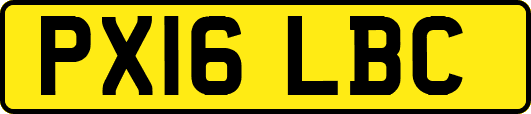 PX16 LBC